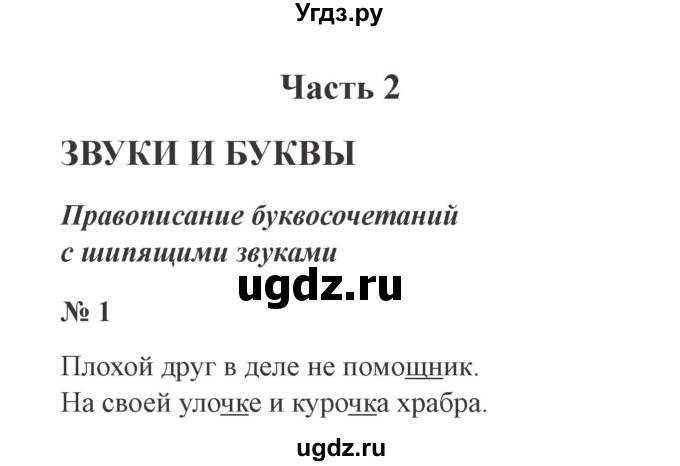 Угдз.ру

Часть 2

ЗВУКИ И БУКВЫ

Правописание буквосочетаний с шипящими звуками

ugdz.ru

№ 1

Плохой друг в деле не помощник.
На своей улочке и курочка храбра.

ugdz.ru